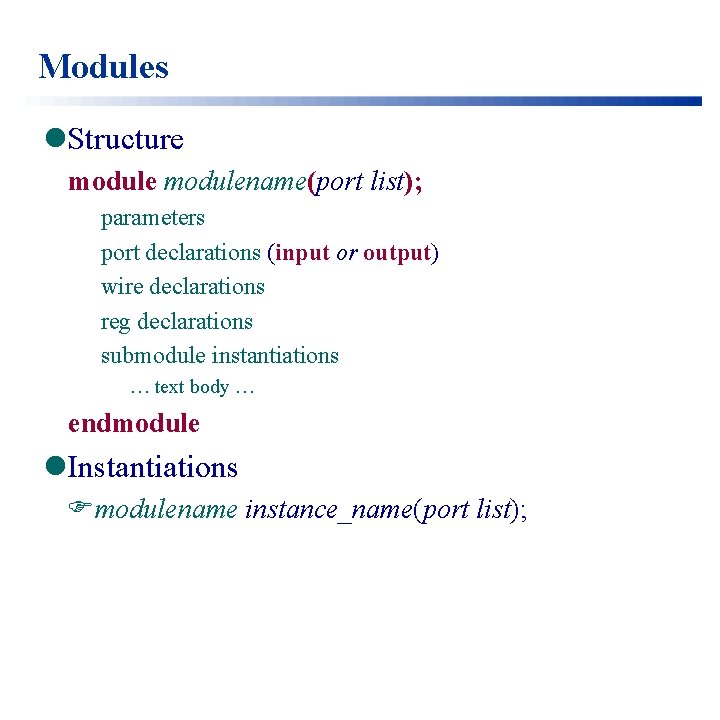 Modules

• Structure

module modulename(port list);

parameters

port declarations (input or output)

wire declarations

reg declarations

submodule instantiations

… text body …

endmodule

• Instantiations

☞ modulename instance_name(port list);